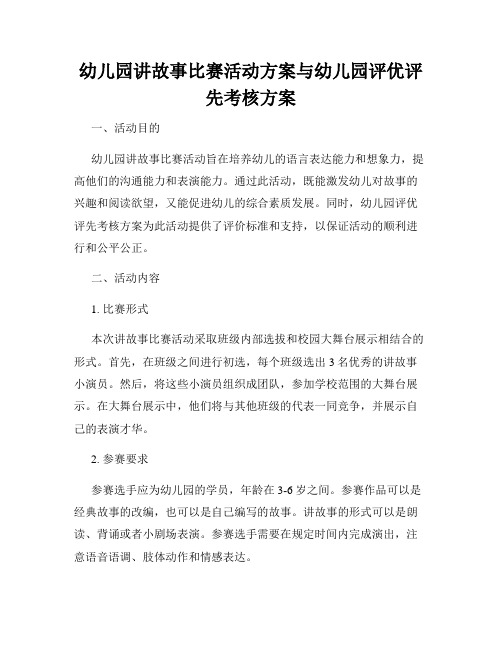 幼儿园讲故事比赛活动方案与幼儿园评优评先考核方案

一、活动目的

幼儿园讲故事比赛活动旨在培养幼儿的语言表达能力和想象力，提高他们的沟通能力和表演能力。通过此活动，既能激发幼儿对故事的兴趣和阅读欲望，又能促进幼儿的综合素质发展。同时，幼儿园评优评先考核方案为此活动提供了评价标准和支持，以保证活动的顺利进行和公平公正。

二、活动内容

1. 比赛形式

本次讲故事比赛活动采取班级内部选拔和校园大舞台展示相结合的形式。首先，在班级之间进行初选，每个班级选出 3 名优秀的讲故事小演员。然后，将这些小演员组织成团队，参加学校范围的大舞台展示。在大舞台展示中，他们将与其他班级的代表一同竞争，并展示自己的表演才华。

2. 参赛要求

参赛选手应为幼儿园的学员，年龄在 3-6 岁之间。参赛作品可以是经典故事的改编，也可以是自己编写的故事。讲故事的形式可以是朗读、背诵或者小剧场表演。参赛选手需要在规定时间内完成演出，注意语音语调、肢体动作和情感表达。